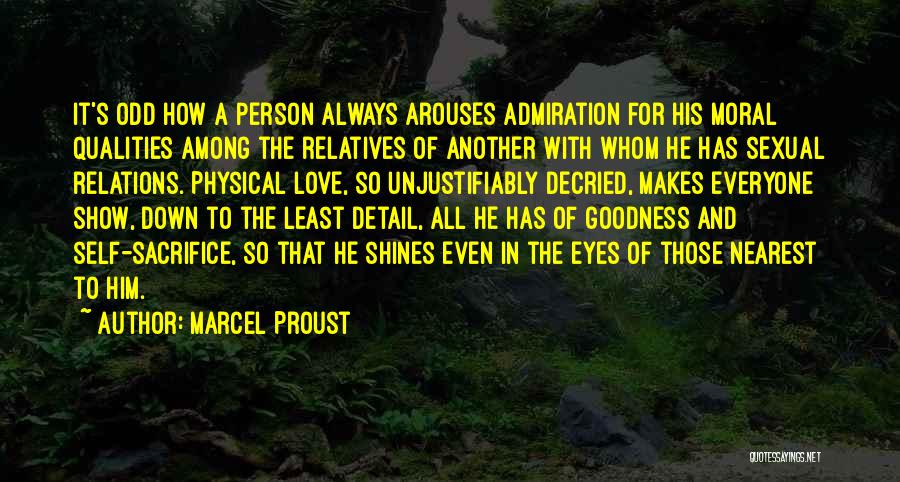 IT'S ODD HOW A PERSON ALWAYS AROUSES ADMIRATION FOR HIS MORAL QUALITIES AMONG THE RELATIVES OF ANOTHER WITH WHOM HE HAS SEXUAL RELATIONS. PHYSICAL LOVE, SO UNJUSTIFIABLY DECRIED, MAKES EVERYONE SHOW, DOWN TO THE LEAST DETAIL, ALL HE HAS OF GOODNESS AND SELF-SACRIFICE, SO THAT HE SHINES EVEN IN THE EYES OF THOSE NEAREST TO HIM.

~ AUTHOR: MARCEL PROUST

QUOTESSAYINGS.NET